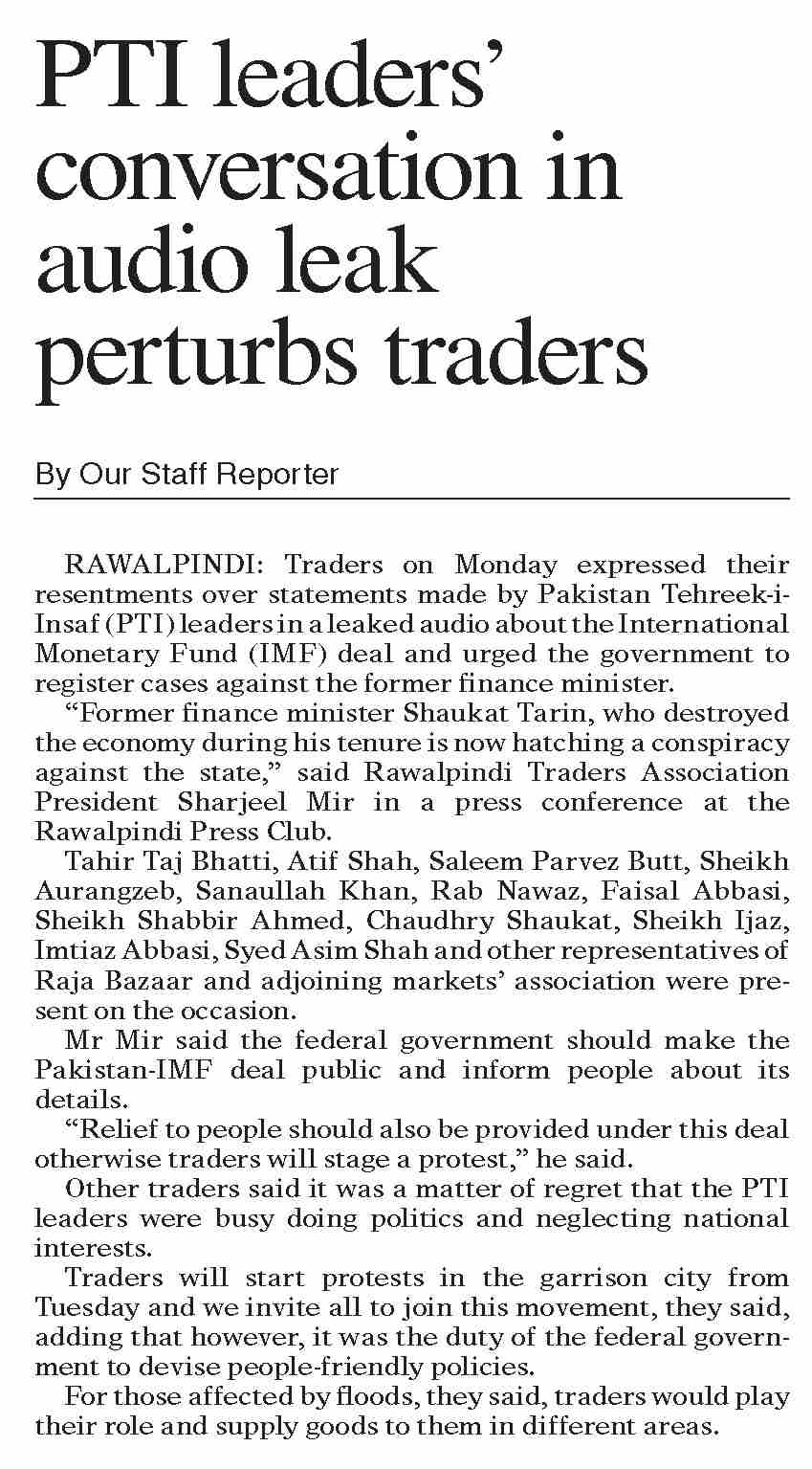 PTI leaders' conversation in audio leak perturbs traders

By Our Staff Reporter

RAWALPINDI: Traders on Monday expressed their resentments over statements made by Pakistan Tehreek-i-Insaf (PTI) leaders in a leaked audio about the International Monetary Fund (IMF) deal and urged the government to register cases against the former finance minister.

"Former finance minister Shaukat Tarin, who destroyed the economy during his tenure is now hatching a conspiracy against the state," said Rawalpindi Traders Association President Sharjeel Mir in a press conference at the Rawalpindi Press Club.

Tahir Taj Bhatti, Atif Shah, Saleem Parvez Butt, Sheikh Aurangzeb, Sanaullah Khan, Rab Nawaz, Faisal Abbasi, Sheikh Shabbir Ahmed, Chaudhry Shaukat, Sheikh Ijaz, Imtiaz Abbasi, Syed Asim Shah and other representatives of Raja Bazaar and adjoining markets' association were present on the occasion.

Mr Mir said the federal government should make the Pakistan-IMF deal public and inform people about its details.

"Relief to people should also be provided under this deal otherwise traders will stage a protest," he said.

Other traders said it was a matter of regret that the PTI leaders were busy doing politics and neglecting national interests.

Traders will start protests in the garrison city from Tuesday and we invite all to join this movement, they said, adding that however, it was the duty of the federal government to devise people-friendly policies.

For those affected by floods, they said, traders would play their role and supply goods to them in different areas.